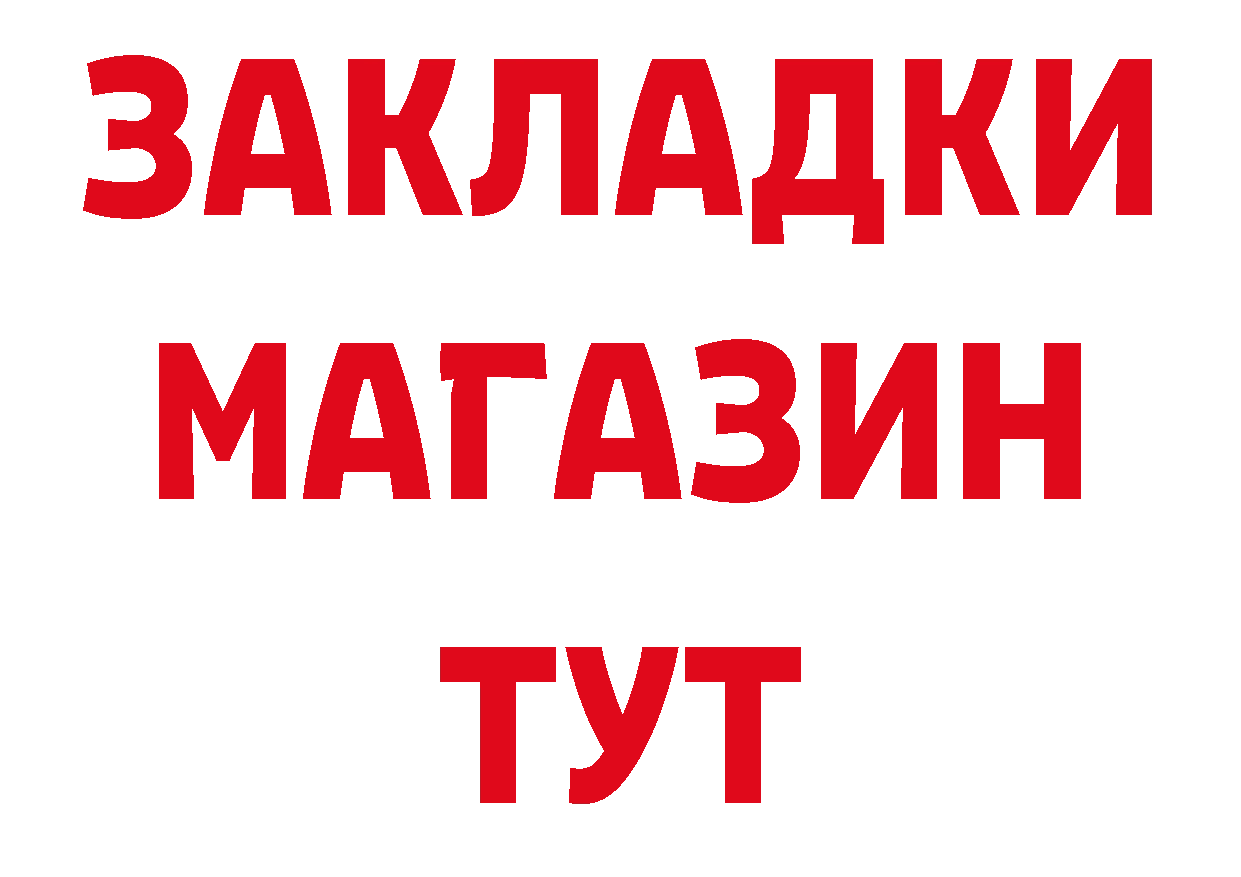 ЗАКЛАДКИ
МАГАЗИН
ТУТ